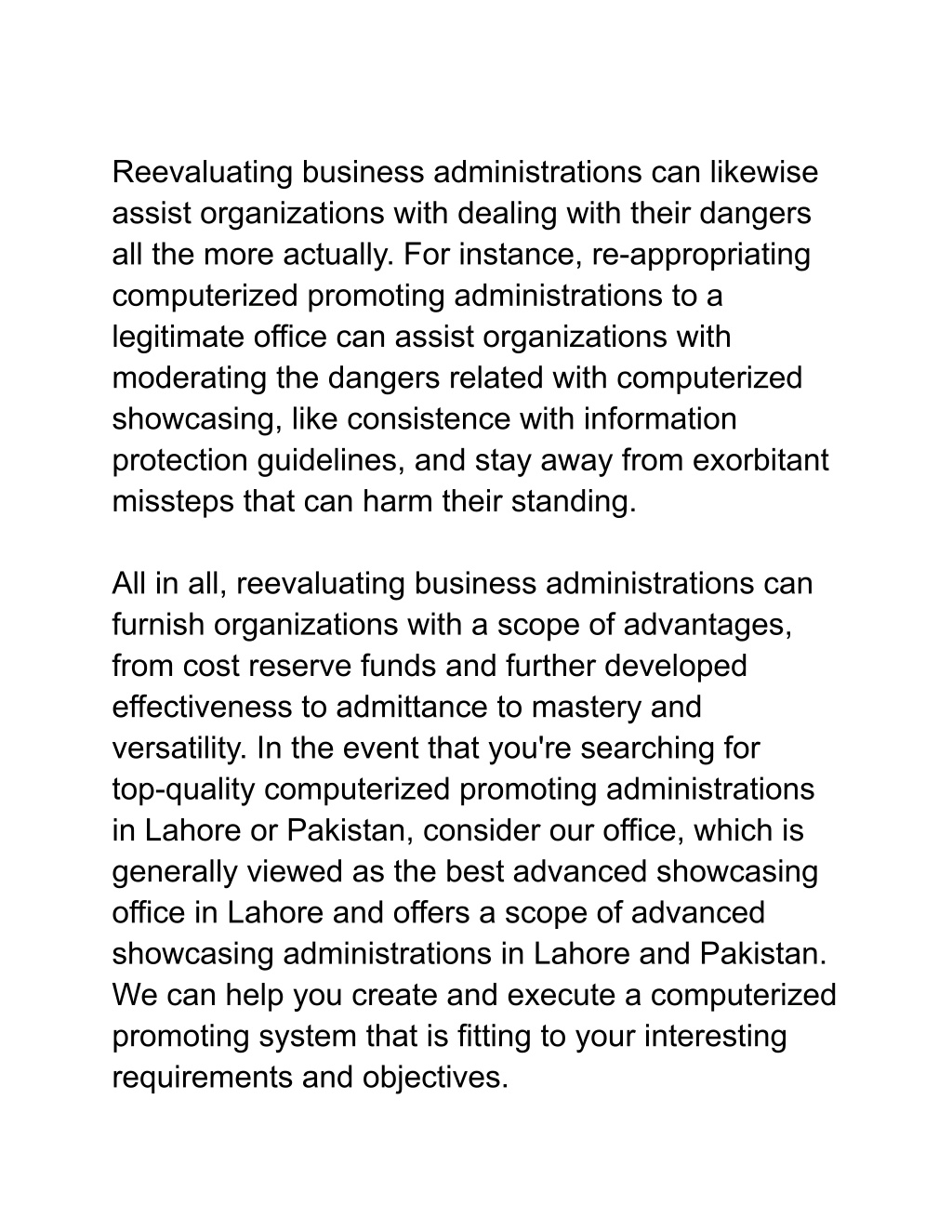 Reevaluating business administrations can likewise assist organizations with dealing with their dangers all the more actually. For instance, re-appropriating computerized promoting administrations to a legitimate office can assist organizations with moderating the dangers related with computerized showcasing, like consistence with information protection guidelines, and stay away from exorbitant missteps that can harm their standing.

All in all, reevaluating business administrations can furnish organizations with a scope of advantages, from cost reserve funds and further developed effectiveness to admittance to mastery and versatility. In the event that you're searching for top-quality computerized promoting administrations in Lahore or Pakistan, consider our office, which is generally viewed as the best advanced showcasing office in Lahore and offers a scope of advanced showcasing administrations in Lahore and Pakistan. We can help you create and execute a computerized promoting system that is fitting to your interesting requirements and objectives.